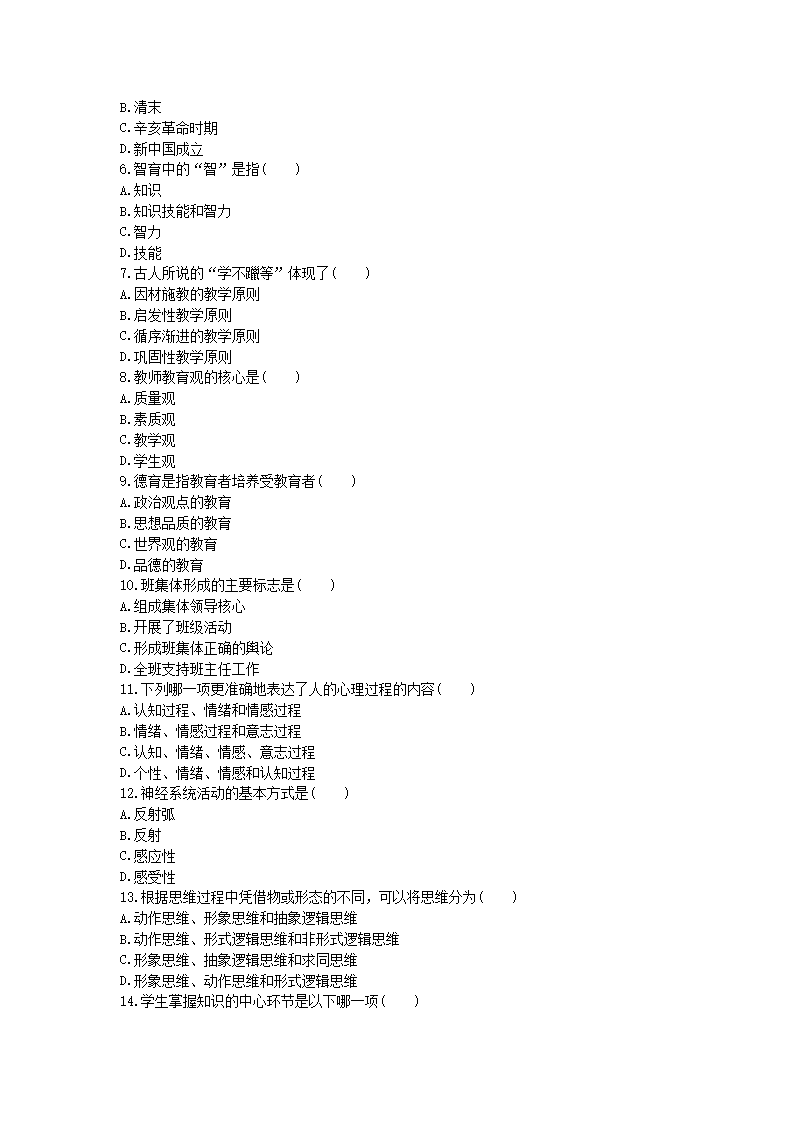 B.清末
C.辛亥革命时期
D.新中国成立
6.智育中的“智”是指(　　)
A.知识
B.知识技能和智力
C.智力
D.技能
7.古人所说的“学不躐等”体现了(　　)
A.因材施教的教学原则
B.启发性教学原则
C.循序渐进的教学原则
D.巩固性教学原则
8.教师教育观的核心是(　　)
A.质量观
B.素质观
C.教学观
D.学生观
9.德育是指教育者培养受教育者(　　)
A.政治观点的教育
B.思想品质的教育
C.世界观的教育
D.品德的教育
10.班集体形成的主要标志是(　　)
A.组成集体领导核心
B.开展了班级活动
C.形成班集体正确的舆论
D.全班支持班主任工作
11.下列哪一项更准确地表达了人的心理过程的内容(　　)
A.认知过程、情绪和情感过程
B.情绪、情感过程和意志过程
C.认知、情绪、情感、意志过程
D.个性、情绪、情感和认知过程
12.神经系统活动的基本方式是(　　)
A.反射弧
B.反射
C.感应性
D.感受性
13.根据思维过程中凭借物或形态的不同，可以将思维分为(　　)
A.动作思维、形象思维和抽象逻辑思维
B.动作思维、形式逻辑思维和非形式逻辑思维
C.形象思维、抽象逻辑思维和求同思维
D.形象思维、动作思维和形式逻辑思维
14.学生掌握知识的中心环节是以下哪一项(　　)